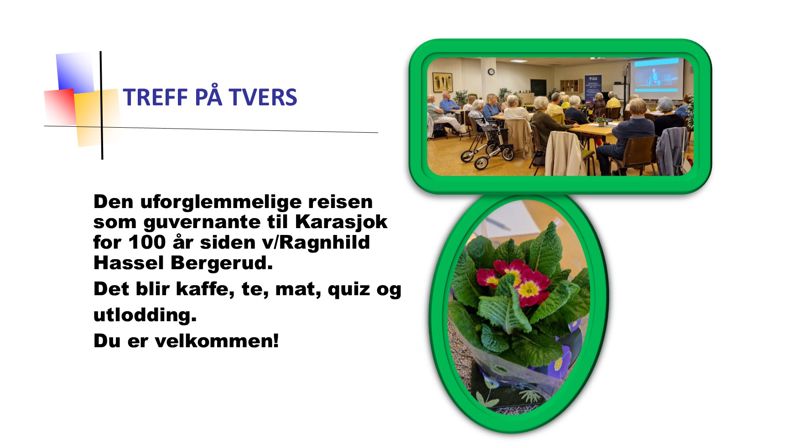 TREFF PÅ TVERS

Den uforglemmelige reisen som guvernante til Karasjok for 100 år siden v/Ragnhild Hassel Bergerud.

Det blir kaffe, te, mat, quiz og utlodding.

Du er velkommen!